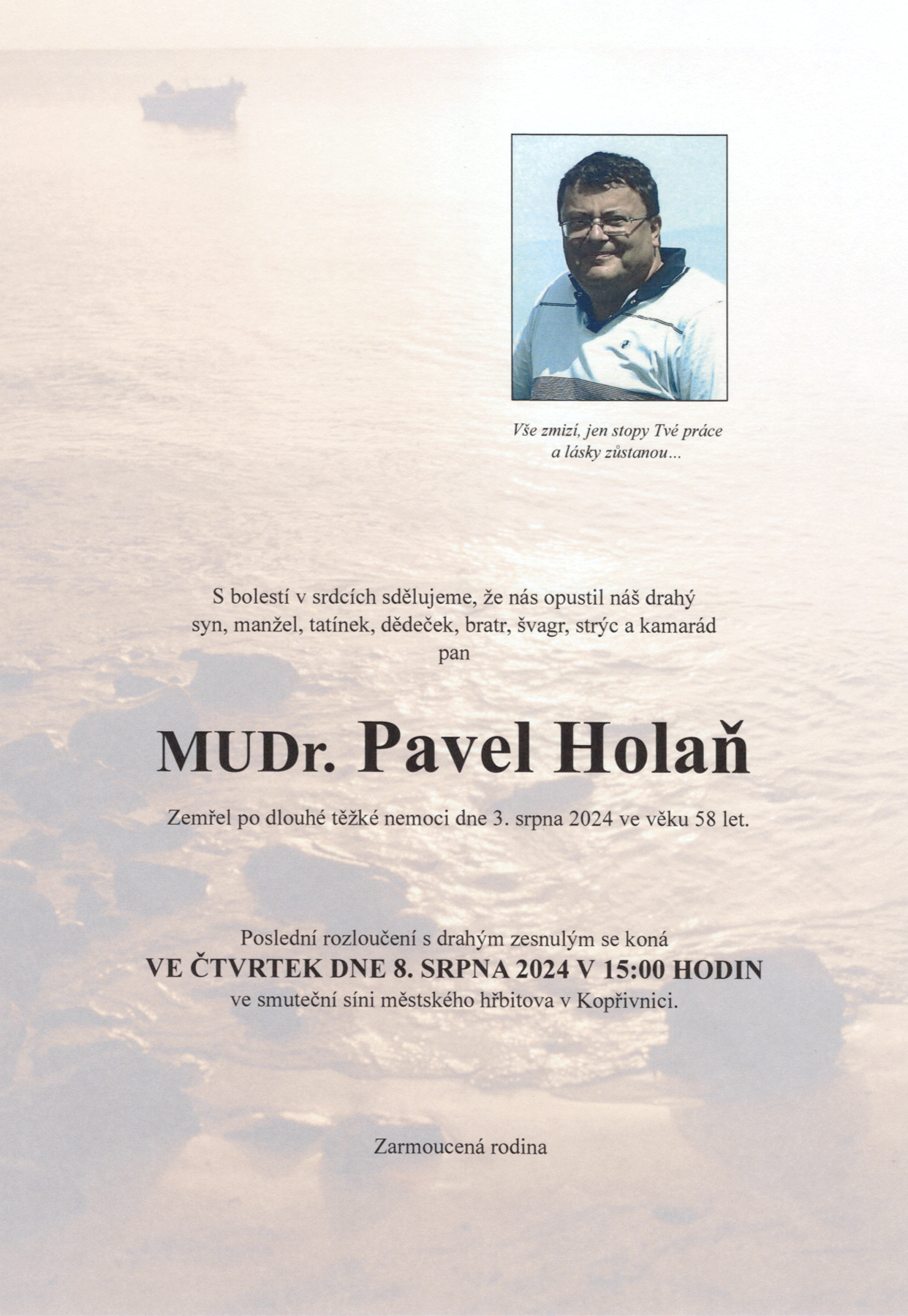 Vše zmizí, jen stopy Tvé práce a lásky zůstanou...

S bolestí v srdcích sdělujeme, že nás opustil náš drahý syn, manžel, tatínek, dědeček, bratr, švagr, strýc a kamarád pan

MUDr. Pavel Holaň

Zemřel po dlouhé těžké nemoci dne 3. srpna 2024 ve věku 58 let.

Poslední rozloučení s drahým zesnulým se koná
VE ČTVRTEK DNE 8. SRPNA 2024 V 15:00 HODIN
ve smuteční síni městského hřbitova v Kopřivnici.

Zarmoucená rodina